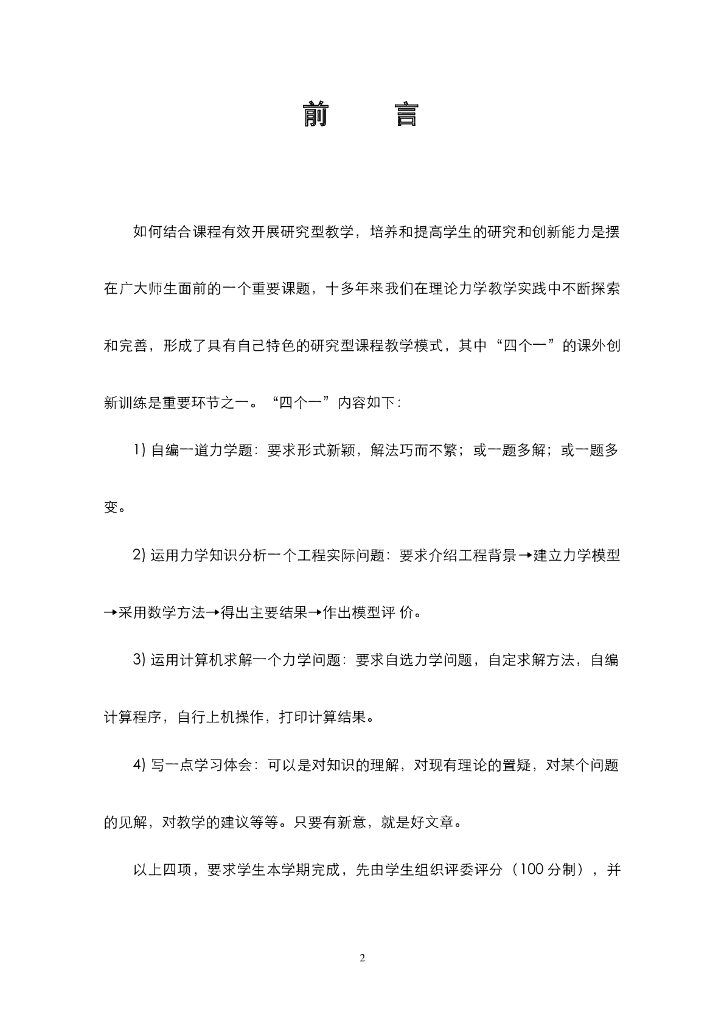 前　　言

如何结合课程有效开展研究型教学，培养和提高学生的研究和创新能力是摆在广大师生面前的一个重要课题，十多年来我们在理论力学教学实践中不断探索和完善，形成了具有自己特色的研究型课程教学模式，其中“四个一”的课外创新训练是重要环节之一。“四个一”内容如下：

1) 自编一道力学题：要求形式新颖，解法巧而不繁；或一题多解；或一题多变。

2) 运用力学知识分析一个工程实际问题：要求介绍工程背景→建立力学模型→采用数学方法→得出主要结果→作出模型评 价。

3) 运用计算机求解一个力学问题：要求自选力学问题，自定求解方法，自编计算程序，自行上机操作，打印计算结果。

4) 写一点学习体会：可以是对知识的理解，对现有理论的置疑，对某个问题的见解，对教学的建议等等。只要有新意，就是好文章。

以上四项，要求学生本学期完成，先由学生组织评委评分（100 分制），并

2